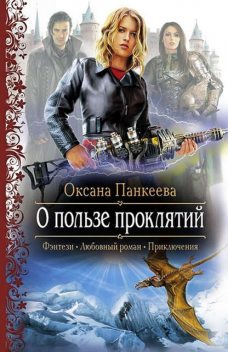 Оксана Панкеева

О пользе проклятий

Фэнтези • Любовный роман • Приключения